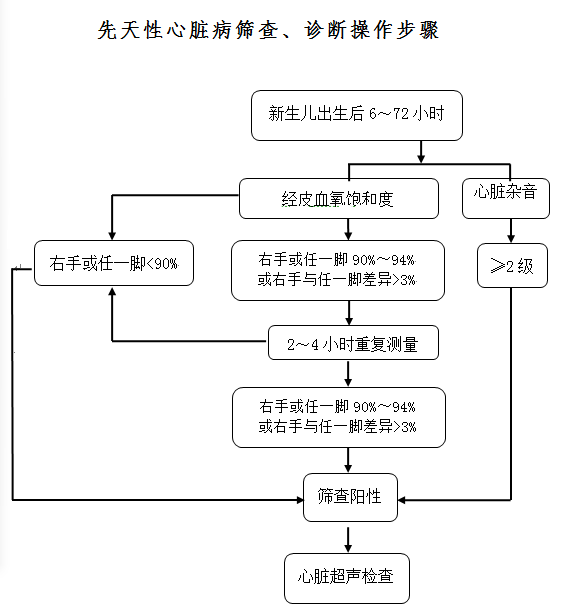 先天性心脏病筛查、诊断操作步骤

新生儿出生后 6～72 小时

经皮血氧饱和度

心脏杂音

右手或任一脚<90%

右手或任一脚 90%～94%
或右手与任一脚差异>3%

≥2 级

2～4 小时重复测量

右手或任一脚 90%～94%
或右手与任一脚差异>3%

筛查阳性

心脏超声检查